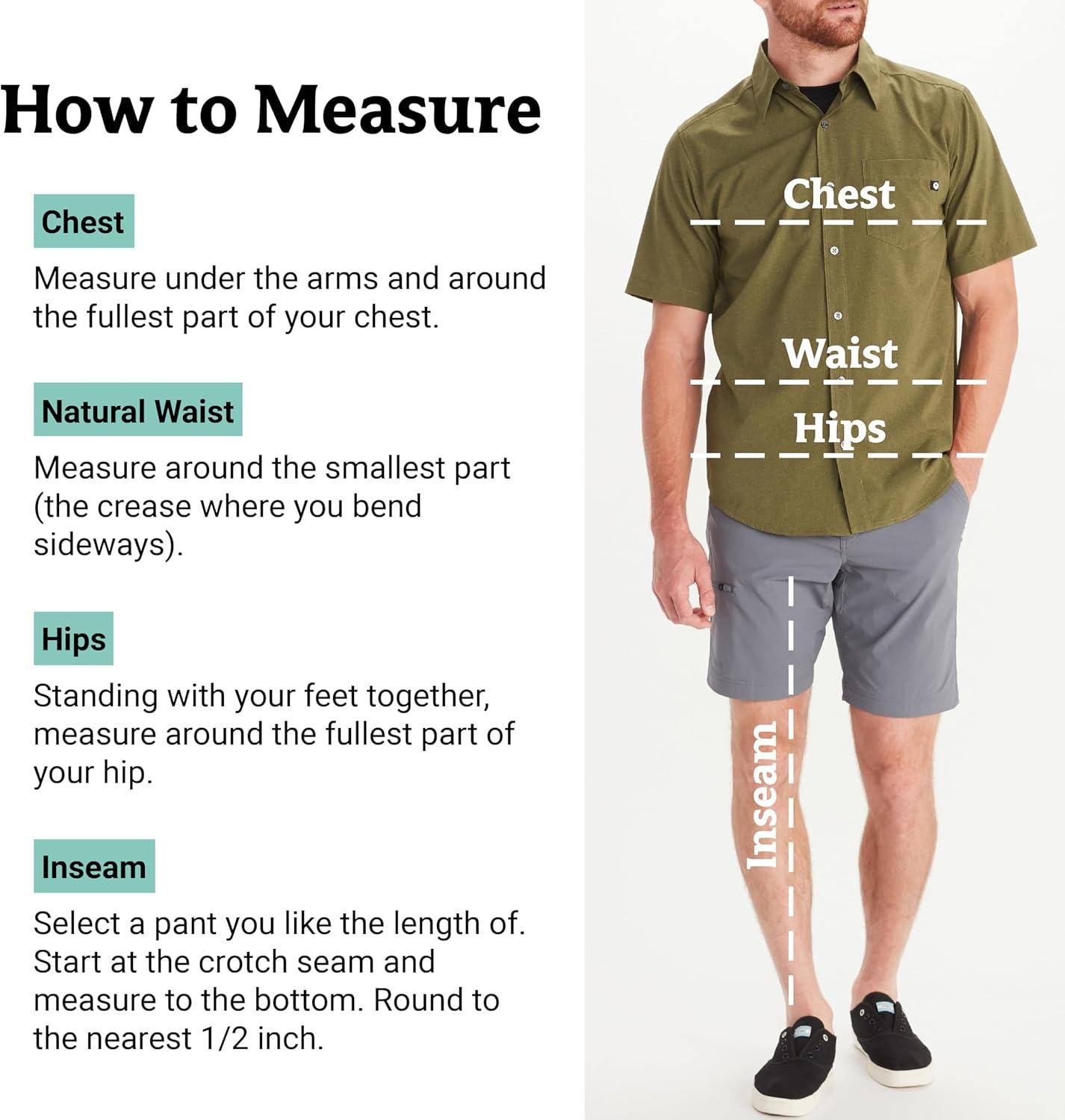 How to Measure

Chest

Measure under the arms and around the fullest part of your chest.

Natural Waist

Measure around the smallest part (the crease where you bend sideways).

Hips

Standing with your feet together, measure around the fullest part of your hip.

Inseam

Select a pant you like the length of. Start at the crotch seam and measure to the bottom. Round to the nearest 1/2 inch.

Chest

Waist

Hips

Inseam